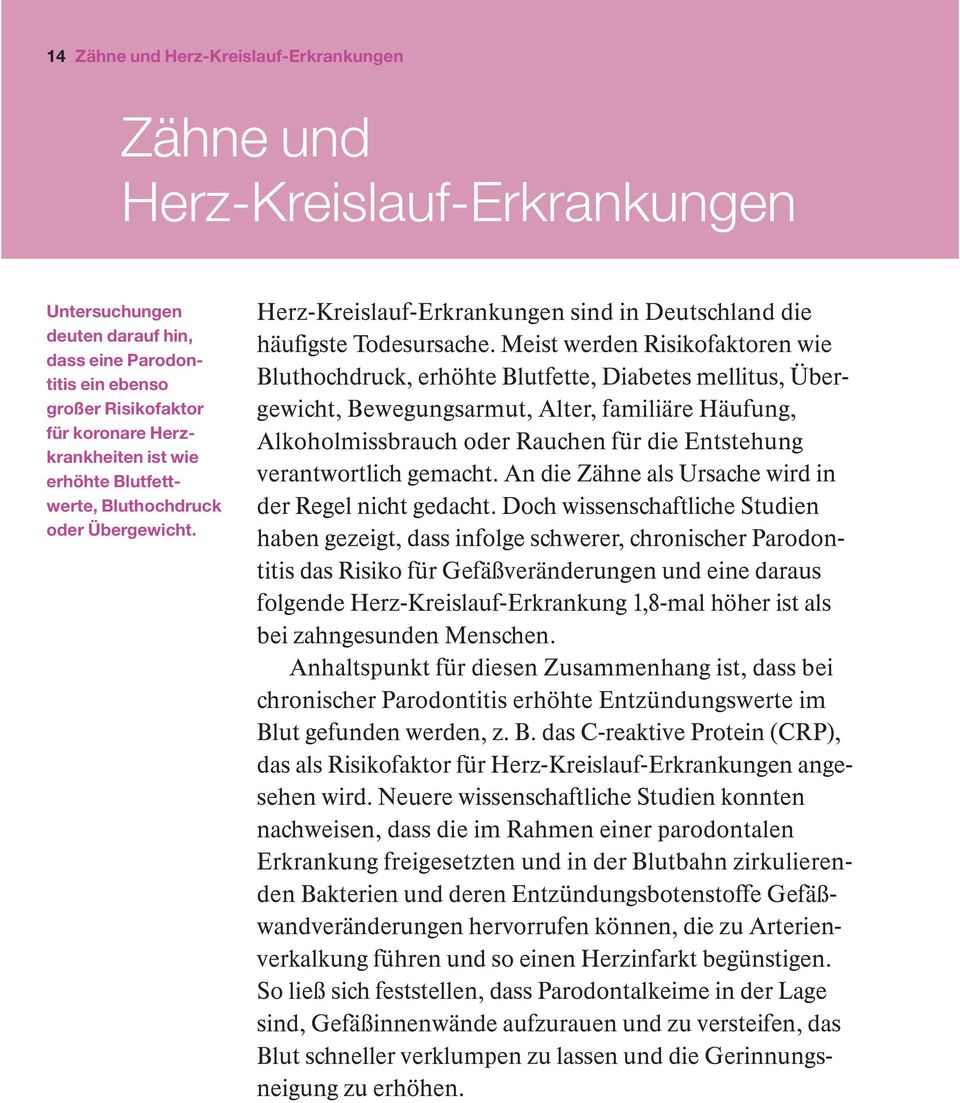 14 Zähne und Herz-Kreislauf-Erkrankungen

Zähne und Herz-Kreislauf-Erkrankungen

Untersuchungen deuten darauf hin, dass eine Parodontitis ein ebenso großer Risikofaktor für koronare Herzkrankheiten ist wie erhöhte Blutfettwerte, Bluthochdruck oder Übergewicht.

Herz-Kreislauf-Erkrankungen sind in Deutschland die häufigste Todesursache. Meist werden Risikofaktoren wie Bluthochdruck, erhöhte Blutfette, Diabetes mellitus, Übergewicht, Bewegungsarmut, Alter, familiäre Häufung, Alkoholmissbrauch oder Rauchen für die Entstehung verantwortlich gemacht. An die Zähne als Ursache wird in der Regel nicht gedacht. Doch wissenschaftliche Studien haben gezeigt, dass infolge schwerer, chronischer Parodontitis das Risiko für Gefäßveränderungen und eine daraus folgende Herz-Kreislauf-Erkrankung 1,8-mal höher ist als bei zahngesunden Menschen.

Anhaltspunkt für diesen Zusammenhang ist, dass bei chronischer Parodontitis erhöhte Entzündungswerte im Blut gefunden werden, z. B. das C-reaktive Protein (CRP), das als Risikofaktor für Herz-Kreislauf-Erkrankungen angesehen wird. Neuere wissenschaftliche Studien konnten nachweisen, dass die im Rahmen einer parodontalen Erkrankung freigesetzten und in der Blutbahn zirkulierenden Bakterien und deren Entzündungsbotenstoffe Gefäßwandveränderungen hervorrufen können, die zu Arterienverkalkung führen und so einen Herzinfarkt begünstigen. So ließ sich feststellen, dass Parodontalkeime in der Lage sind, Gefäßinnenwände aufzurauen und zu versteifen, das Blut schneller verklumpen zu lassen und die Gerinnungsneigung zu erhöhen.